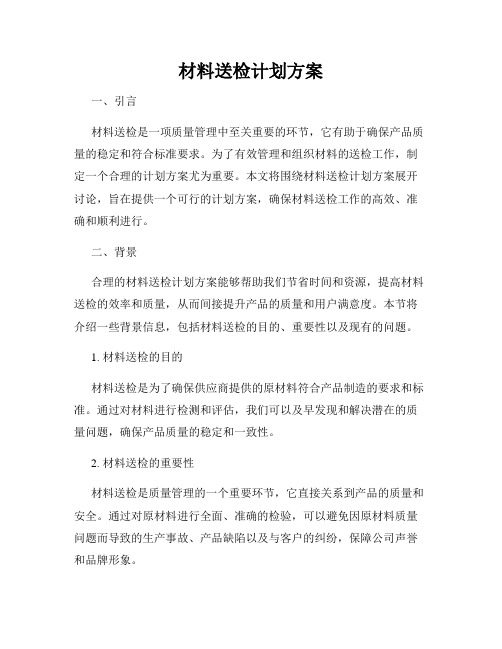 材料送检计划方案

一、引言

材料送检是一项质量管理中至关重要的环节，它有助于确保产品质量的稳定和符合标准要求。为了有效管理和组织材料的送检工作，制定一个合理的计划方案尤为重要。本文将围绕材料送检计划方案展开讨论，旨在提供一个可行的计划方案，确保材料送检工作的高效、准确和顺利进行。

二、背景

合理的材料送检计划方案能够帮助我们节省时间和资源，提高材料送检的效率和质量，从而间接提升产品的质量和用户满意度。本节将介绍一些背景信息，包括材料送检的目的、重要性以及现有的问题。

1. 材料送检的目的

材料送检是为了确保供应商提供的原材料符合产品制造的要求和标准。通过对材料进行检测和评估，我们可以及早发现和解决潜在的质量问题，确保产品质量的稳定和一致性。

2. 材料送检的重要性

材料送检是质量管理的一个重要环节，它直接关系到产品的质量和安全。通过对原材料进行全面、准确的检验，可以避免因原材料质量问题而导致的生产事故、产品缺陷以及与客户的纠纷，保障公司声誉和品牌形象。